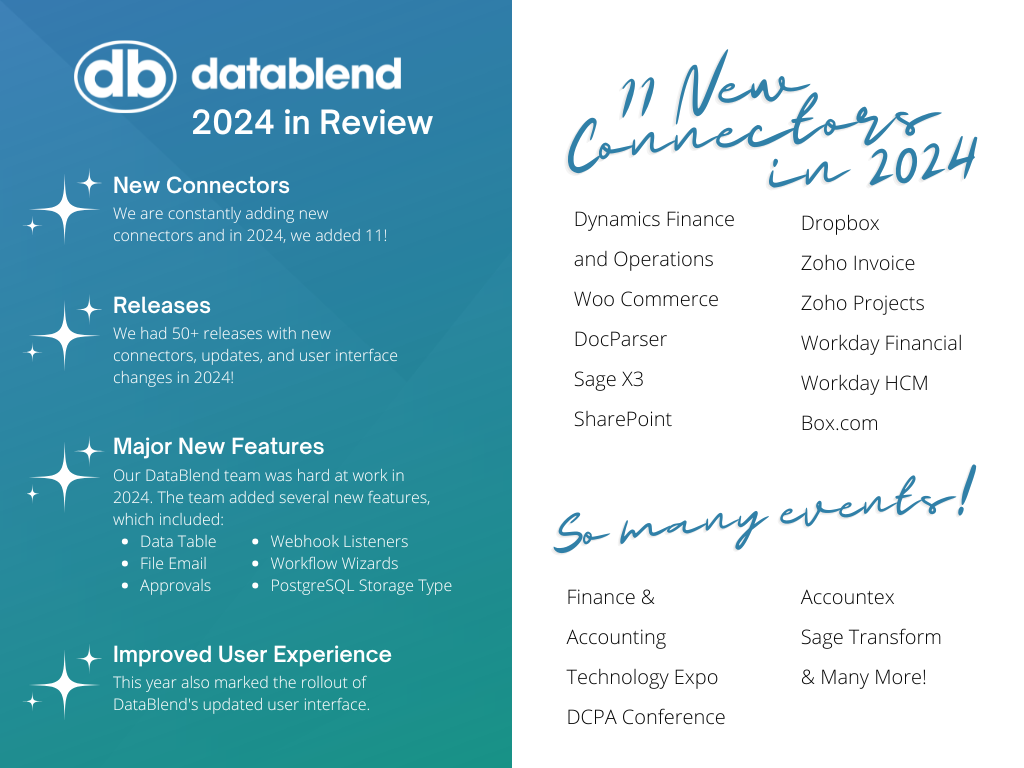 db datablend
2024 in Review

New Connectors
We are constantly adding new connectors and in 2024, we added 11!

Releases
We had 50+ releases with new connectors, updates, and user interface changes in 2024!

Major New Features
Our DataBlend team was hard at work in 2024. The team added several new features, which included:
- Data Table
- File Email
- Approvals
- Webhook Listeners
- Workflow Wizards
- PostgreSQL Storage Type

Improved User Experience
This year also marked the rollout of DataBlend's updated user interface.

11 New Connectors in 2024

Dynamics Finance and Operations
Woo Commerce
DocParser
Sage X3
SharePoint

Dropbox
Zoho Invoice
Zoho Projects
Workday Financial
Workday HCM
Box.com

So many events!

Finance & Accounting Technology Expo
DCPA Conference

Accountex
Sage Transform
& Many More!